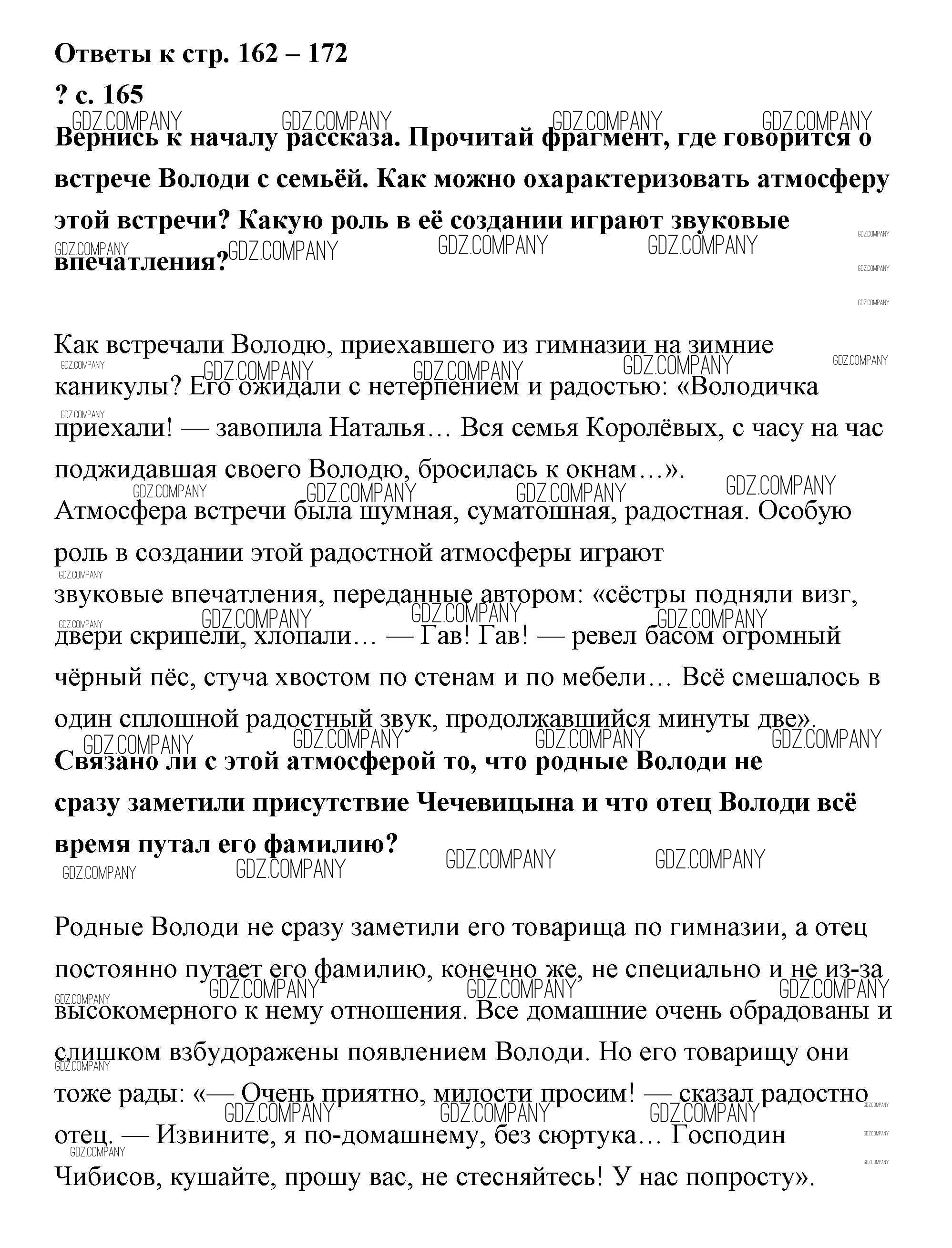 Ответы к стр. 162 – 172

? с. 165

Вернись к началу рассказа. Прочитай фрагмент, где говорится о встрече Володи с семьёй. Как можно охарактеризовать атмосферу этой встречи? Какую роль в её создании играют звуковые впечатления?

Как встречали Володю, приехавшего из гимназии на зимние каникулы? Его ожидали с нетерпением и радостью: «Володичка приехали! — завопила Наталья… Вся семья Королёвых, с часу на час поджидавшая своего Володю, бросилась к окнам…». Атмосфера встречи была шумная, суматошная, радостная. Особую роль в создании этой радостной атмосферы играют звуковые впечатления, переданные автором: «сёстры подняли визг, двери скрипели, хлопали… — Гав! Гав! — ревел басом огромный чёрный пёс, стуча хвостом по стенам и по мебели… Всё смешалось в один сплошной радостный звук, продолжавшийся минуты две».

Связано ли с этой атмосферой то, что родные Володи не сразу заметили присутствие Чечевицына и что отец Володи всё время путал его фамилию?

Родные Володи не сразу заметили его товарища по гимназии, а отец постоянно путает его фамилию, конечно же, не специально и не из-за высокомерного к нему отношения. Все домашние очень обрадованы и слишком взбудоражены появлением Володи. Но его товарищу они тоже рады: «— Очень приятно, милости просим! — сказал радостно отец. — Извините, я по-домашнему, без сюртука… Господин Чибисов, кушайте, прошу вас, не стесняйтесь! У нас попросту».

GDZ.COMPANY